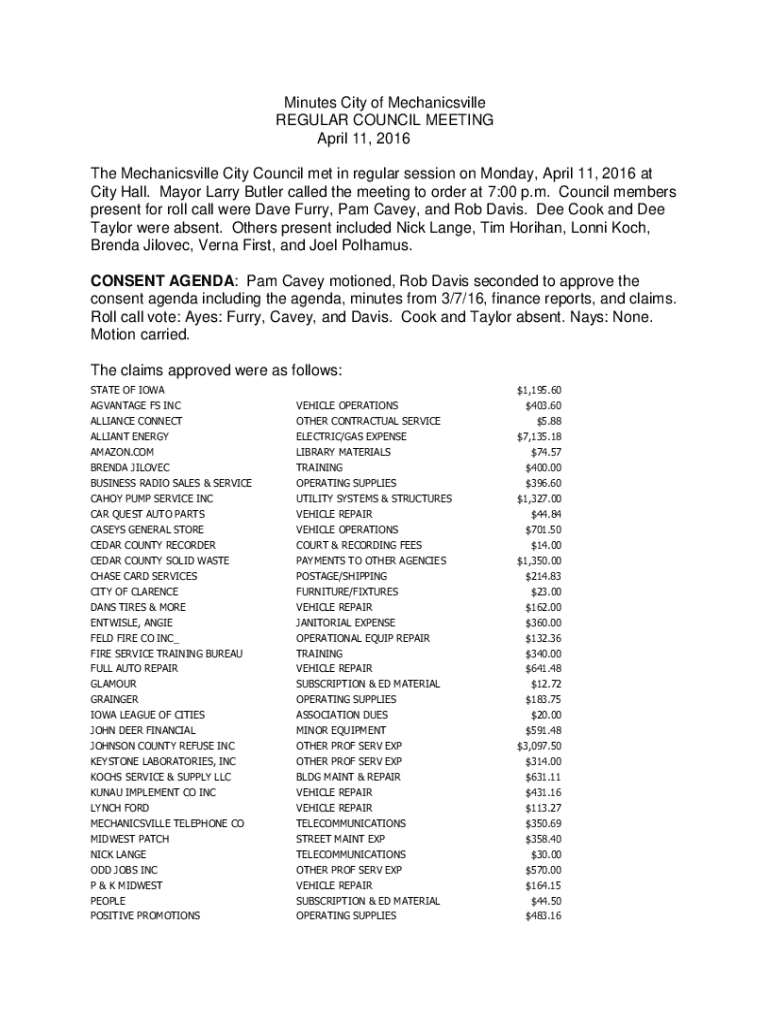 Minutes City of Mechanicsville
REGULAR COUNCIL MEETING
April 11, 2016

The Mechanicsville City Council met in regular session on Monday, April 11, 2016 at City Hall. Mayor Larry Butler called the meeting to order at 7:00 p.m. Council members present for roll call were Dave Furry, Pam Cavey, and Rob Davis. Dee Cook and Dee Taylor were absent. Others present included Nick Lange, Tim Horihan, Lonni Koch, Brenda Jilovec, Verna First, and Joel Polhamus.

CONSENT AGENDA: Pam Cavey motioned, Rob Davis seconded to approve the consent agenda including the agenda, minutes from 3/7/16, finance reports, and claims. Roll call vote: Ayes: Furry, Cavey, and Davis. Cook and Taylor absent. Nays: None. Motion carried.

The claims approved were as follows:

| | | |
|---|---|---|
| STATE OF IOWA | | $1,195.60 |
| AGVANTAGE FS INC | VEHICLE OPERATIONS | $403.60 |
| ALLIANCE CONNECT | OTHER CONTRACTUAL SERVICE | $5.88 |
| ALLIANT ENERGY | ELECTRIC/GAS EXPENSE | $7,135.18 |
| AMAZON.COM | LIBRARY MATERIALS | $74.57 |
| BRENDA JILOVEC | TRAINING | $400.00 |
| BUSINESS RADIO SALES & SERVICE | OPERATING SUPPLIES | $396.60 |
| CAHOY PUMP SERVICE INC | UTILITY SYSTEMS & STRUCTURES | $1,327.00 |
| CAR QUEST AUTO PARTS | VEHICLE REPAIR | $44.84 |
| CASEYS GENERAL STORE | VEHICLE OPERATIONS | $701.50 |
| CEDAR COUNTY RECORDER | COURT & RECORDING FEES | $14.00 |
| CEDAR COUNTY SOLID WASTE | PAYMENTS TO OTHER AGENCIES | $1,350.00 |
| CHASE CARD SERVICES | POSTAGE/SHIPPING | $214.83 |
| CITY OF CLARENCE | FURNITURE/FIXTURES | $23.00 |
| DANS TIRES & MORE | VEHICLE REPAIR | $162.00 |
| ENTWISLE, ANGIE | JANITORIAL EXPENSE | $360.00 |
| FELD FIRE CO INC_ | OPERATIONAL EQUIP REPAIR | $132.36 |
| FIRE SERVICE TRAINING BUREAU | TRAINING | $340.00 |
| FULL AUTO REPAIR | VEHICLE REPAIR | $641.48 |
| GLAMOUR | SUBSCRIPTION & ED MATERIAL | $12.72 |
| GRAINGER | OPERATING SUPPLIES | $183.75 |
| IOWA LEAGUE OF CITIES | ASSOCIATION DUES | $20.00 |
| JOHN DEER FINANCIAL | MINOR EQUIPMENT | $591.48 |
| JOHNSON COUNTY REFUSE INC | OTHER PROF SERV EXP | $3,097.50 |
| KEYSTONE LABORATORIES, INC | OTHER PROF SERV EXP | $314.00 |
| KOCHS SERVICE & SUPPLY LLC | BLDG MAINT & REPAIR | $631.11 |
| KUNAU IMPLEMENT CO INC | VEHICLE REPAIR | $431.16 |
| LYNCH FORD | VEHICLE REPAIR | $113.27 |
| MECHANICSVILLE TELEPHONE CO | TELECOMMUNICATIONS | $350.69 |
| MIDWEST PATCH | STREET MAINT EXP | $358.40 |
| NICK LANGE | TELECOMMUNICATIONS | $30.00 |
| ODD JOBS INC | OTHER PROF SERV EXP | $570.00 |
| P & K MIDWEST | VEHICLE REPAIR | $164.15 |
| PEOPLE | SUBSCRIPTION & ED MATERIAL | $44.50 |
| POSITIVE PROMOTIONS | OPERATING SUPPLIES | $483.16 |